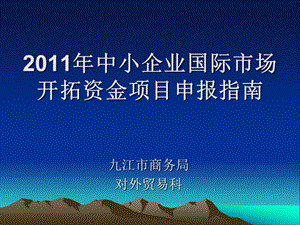 2011年中小企业国际市场开拓资金项目申报指南

九江市商务局
对外贸易科